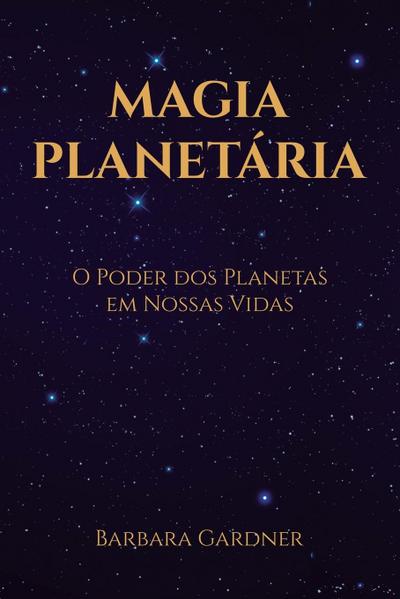 MAGIA PLANETÁRIA

O Poder dos Planetas em Nossas Vidas

Barbara Gardner